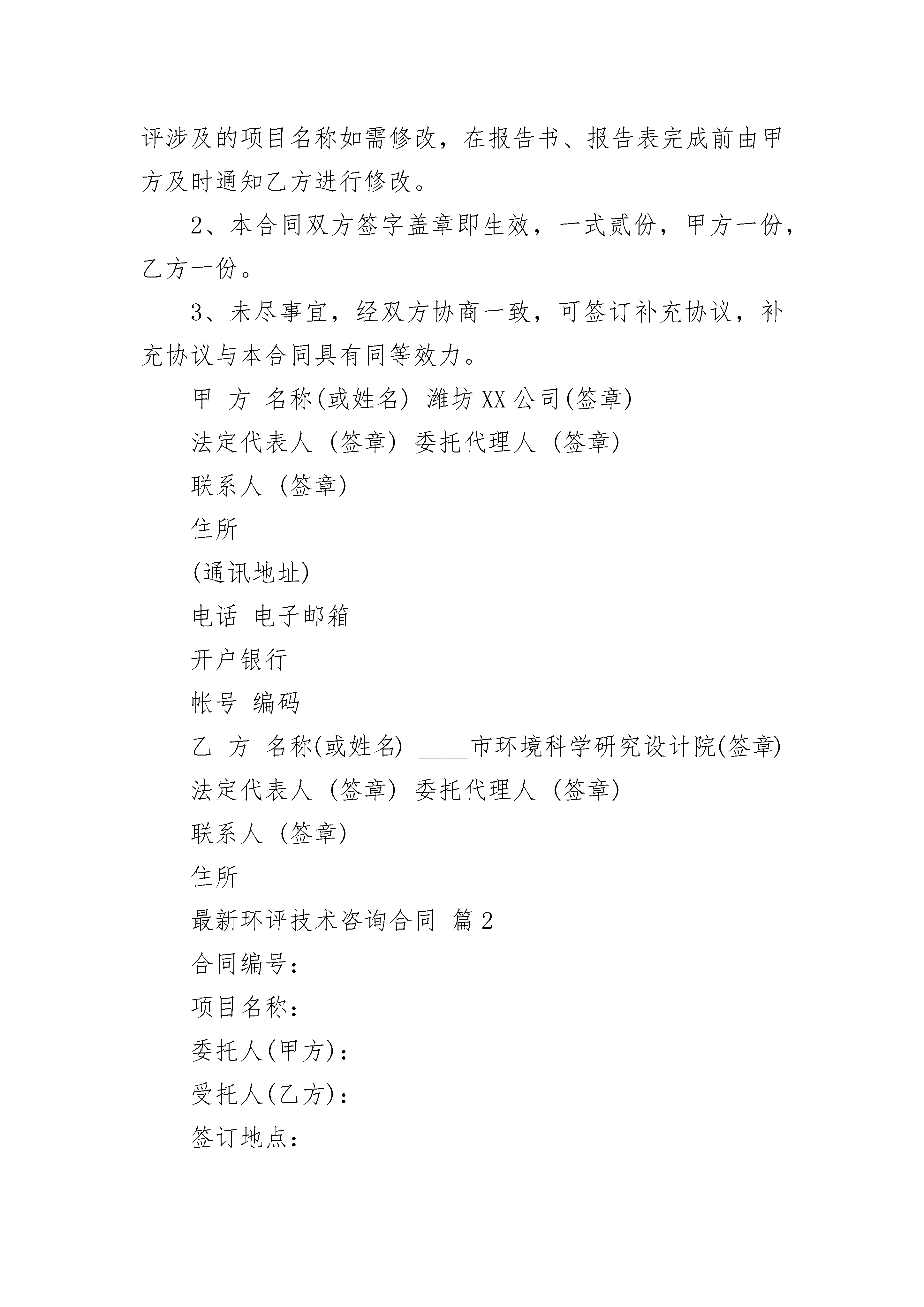 评涉及的项目名称如需修改，在报告书、报告表完成前由甲方及时通知乙方进行修改。

2、本合同双方签字盖章即生效，一式贰份，甲方一份，乙方一份。

3、未尽事宜，经双方协商一致，可签订补充协议，补充协议与本合同具有同等效力。

甲 方 名称(或姓名) 潍坊XX公司(签章)

法定代表人 (签章) 委托代理人 (签章)

联系人 (签章)

住所

(通讯地址)

电话 电子邮箱

开户银行

帐号 编码

乙 方 名称(或姓名) ____市环境科学研究设计院(签章)

法定代表人 (签章) 委托代理人 (签章)

联系人 (签章)

住所

最新环评技术咨询合同 篇2

合同编号：

项目名称：

委托人(甲方)：

受托人(乙方)：

签订地点：